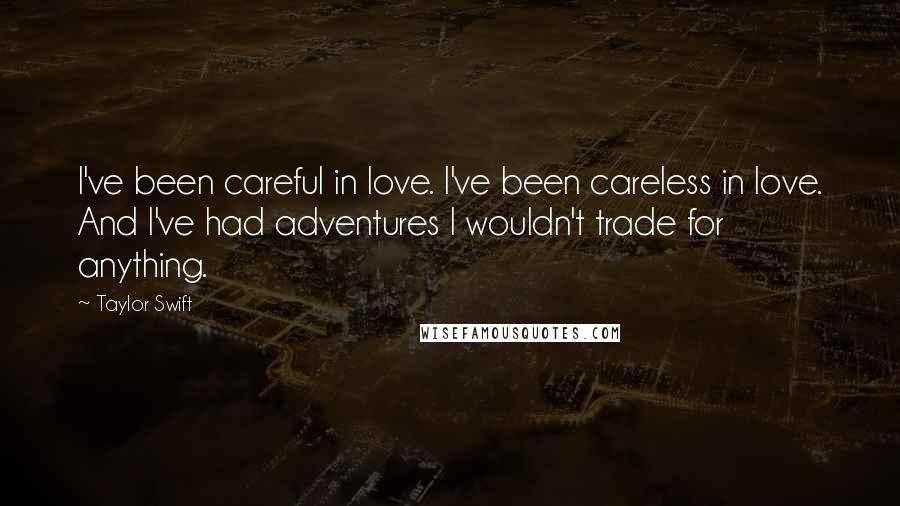 I've been careful in love. I've been careless in love. And I've had adventures I wouldn't trade for anything.

~ Taylor Swift

WISEFAMOUSQUOTES.COM